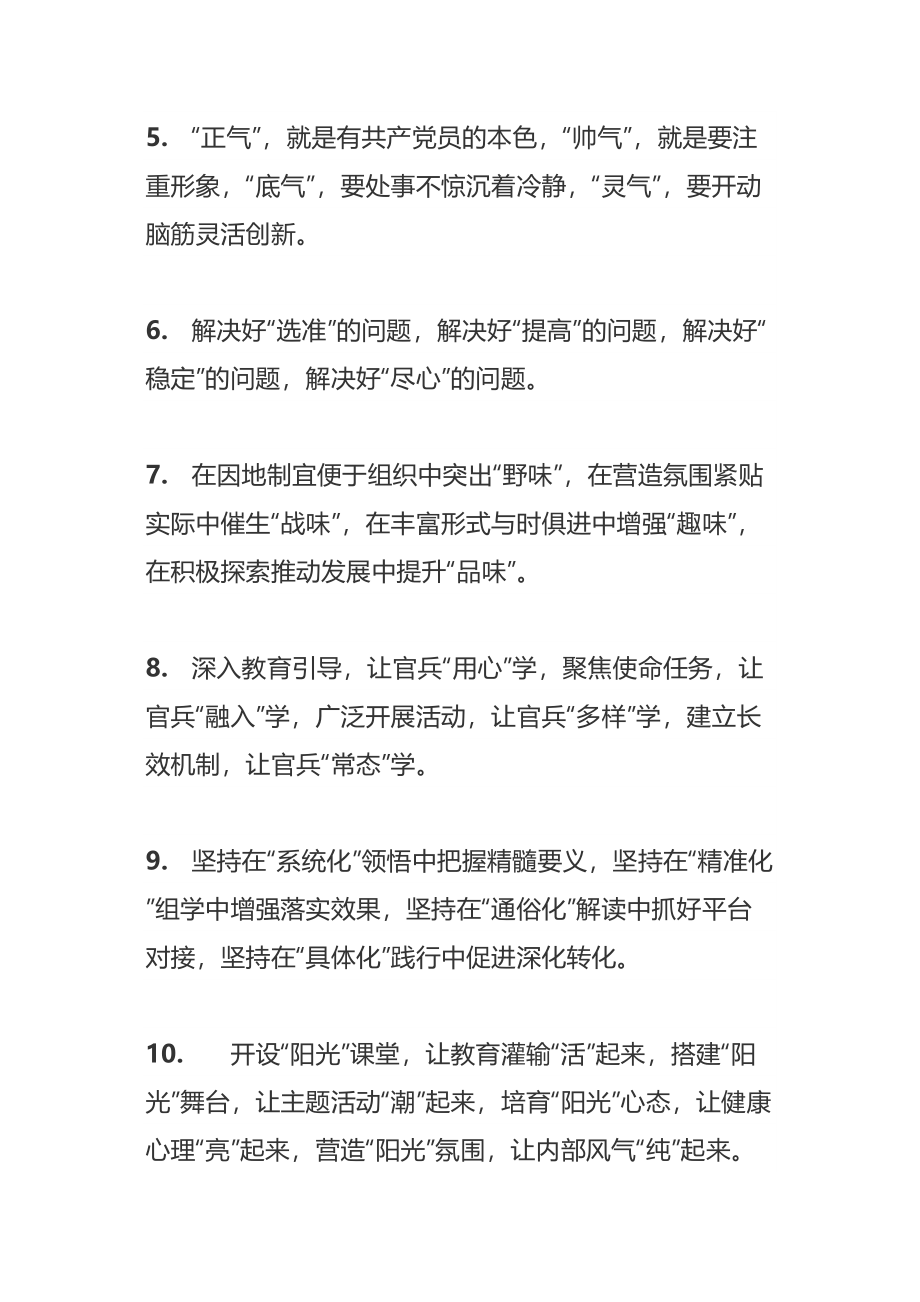 5. “正气”，就是有共产党员的本色，“帅气”，就是要注重形象，“底气”，要处事不惊沉着冷静，“灵气”，要开动脑筋灵活创新。

6. 解决好“选准”的问题，解决好“提高”的问题，解决好“稳定”的问题，解决好“尽心”的问题。

7. 在因地制宜便于组织中突出“野味”，在营造氛围紧贴实际中催生“战味”，在丰富形式与时俱进中增强“趣味”，在积极探索推动发展中提升“品味”。

8. 深入教育引导，让官兵“用心”学，聚焦使命任务，让官兵“融入”学，广泛开展活动，让官兵“多样”学，建立长效机制，让官兵“常态”学。

9. 坚持在“系统化”领悟中把握精髓要义，坚持在“精准化”组学中增强落实效果，坚持在“通俗化”解读中抓好平台对接，坚持在“具体化”践行中促进深化转化。

10. 开设“阳光”课堂，让教育灌输“活”起来，搭建“阳光”舞台，让主题活动“潮”起来，培育“阳光”心态，让健康心理“亮”起来，营造“阳光”氛围，让内部风气“纯”起来。